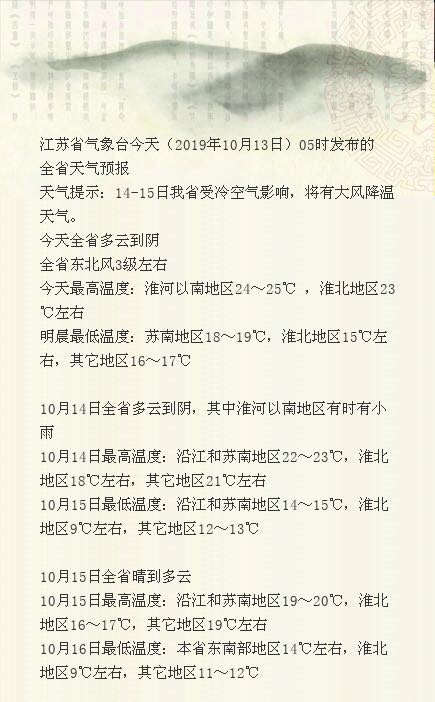 江苏省气象台今天（2019年10月13日）05时发布的全省天气预报

天气提示：14-15日我省受冷空气影响，将有大风降温天气。

今天全省多云到阴

全省东北风3级左右

今天最高温度：淮河以南地区24～25℃ ，淮北地区23℃左右

明晨最低温度：苏南地区18～19℃，淮北地区15℃左右，其它地区16～17℃

10月14日全省多云到阴，其中淮河以南地区有时有小雨

10月14日最高温度：沿江和苏南地区22～23℃，淮北地区18℃左右，其它地区21℃左右

10月15日最低温度：沿江和苏南地区14～15℃，淮北地区9℃左右，其它地区12～13℃

10月15日全省晴到多云

10月15日最高温度：沿江和苏南地区19～20℃，淮北地区16～17℃，其它地区19℃左右

10月16日最低温度：本省东南部地区14℃左右，淮北地区9℃左右，其它地区11～12℃